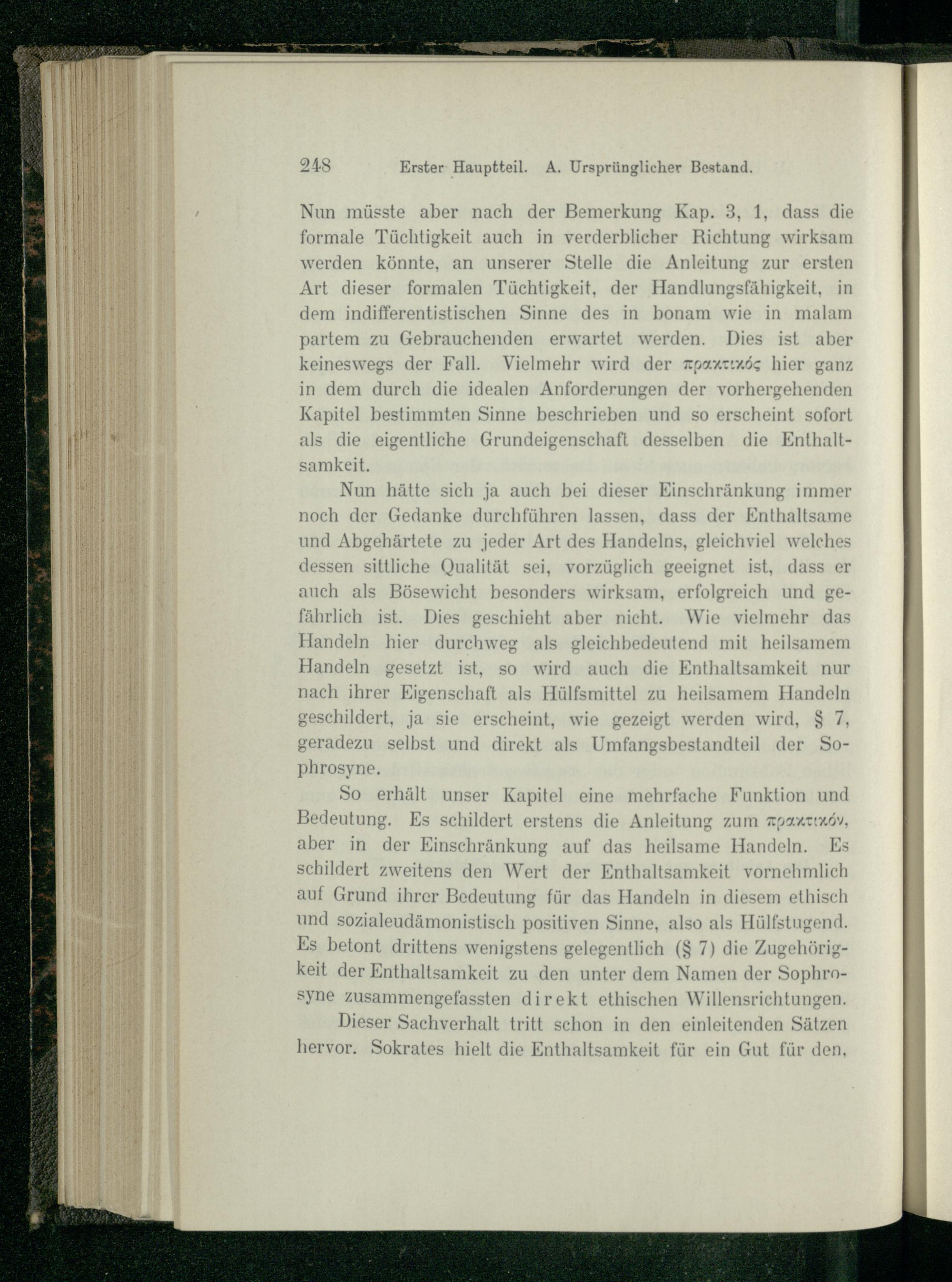 248 Erster Hauptteil. A. Ursprünglicher Bestand.

Nun müsste aber nach der Bemerkung Kap. 3, 1, dass die formale Tüchtigkeit auch in verderblicher Richtung wirksam werden könnte, an unserer Stelle die Anleitung zur ersten Art dieser formalen Tüchtigkeit, der Handlungsfähigkeit, in dem indifferentistischen Sinne des in bonam wie in malam partem zu Gebrauchenden erwartet werden. Dies ist aber keineswegs der Fall. Vielmehr wird der πρακτικός hier ganz in dem durch die idealen Anforderungen der vorhergehenden Kapitel bestimmten Sinne beschrieben und so erscheint sofort als die eigentliche Grundeigenschaft desselben die Enthaltsamkeit.

Nun hätte sich ja auch bei dieser Einschränkung immer noch der Gedanke durchführen lassen, dass der Enthaltsame und Abgehärtete zu jeder Art des Handelns, gleichviel welches dessen sittliche Qualität sei, vorzüglich geeignet ist, dass er auch als Bösewicht besonders wirksam, erfolgreich und gefährlich ist. Dies geschieht aber nicht. Wie vielmehr das Handeln hier durchweg als gleichbedeutend mit heilsamem Handeln gesetzt ist, so wird auch die Enthaltsamkeit nur nach ihrer Eigenschaft als Hülfsmittel zu heilsamem Handeln geschildert, ja sie erscheint, wie gezeigt werden wird, § 7, geradezu selbst und direkt als Umfangsbestandteil der Sophrosyne.

So erhält unser Kapitel eine mehrfache Funktion und Bedeutung. Es schildert erstens die Anleitung zum πρακτικόν, aber in der Einschränkung auf das heilsame Handeln. Es schildert zweitens den Wert der Enthaltsamkeit vornehmlich auf Grund ihrer Bedeutung für das Handeln in diesem ethisch und sozialeudämonistisch positiven Sinne, also als Hülfstugend. Es betont drittens wenigstens gelegentlich (§ 7) die Zugehörigkeit der Enthaltsamkeit zu den unter dem Namen der Sophrosyne zusammengefassten direkt ethischen Willensrichtungen.

Dieser Sachverhalt tritt schon in den einleitenden Sätzen hervor. Sokrates hielt die Enthaltsamkeit für ein Gut für den,